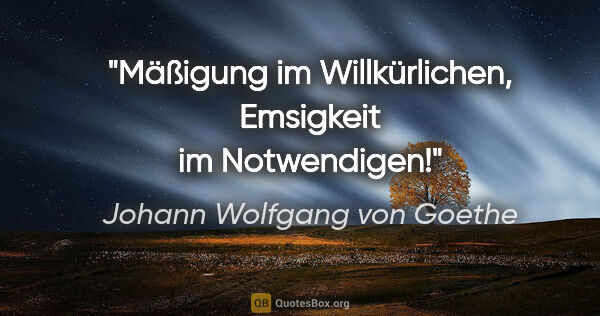 "Mäßigung im Willkürlichen, Emsigkeit im Notwendigen!"

Johann Wolfgang von Goethe

QB QuotesBox.org